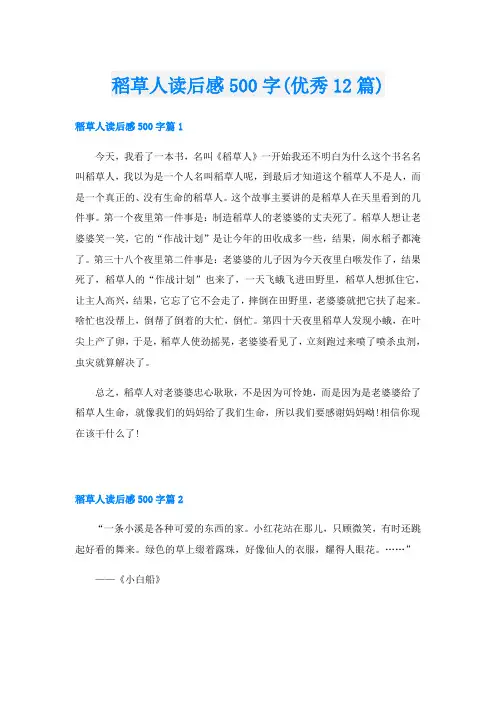 稻草人读后感500字(优秀12篇)

稻草人读后感500字篇1

今天，我看了一本书，名叫《稻草人》一开始我还不明白为什么这个书名名叫稻草人，我以为是一个人名叫稻草人呢，到最后才知道这个稻草人不是人，而是一个真正的、没有生命的稻草人。这个故事主要讲的是稻草人在天里看到的几件事。第一个夜里第一件事是：制造稻草人的老婆婆的丈夫死了。稻草人想让老婆婆笑一笑，它的“作战计划”是让今年的田收成多一些，结果，闹水稻子都淹了。第三十八个夜里第二件事是：老婆婆的儿子因为今天夜里白喉发作了，结果死了，稻草人的“作战计划”也来了，一天飞蛾飞进田野里，稻草人想抓住它，让主人高兴，结果，它忘了它不会走了，摔倒在田野里，老婆婆就把它扶了起来。啥忙也没帮上，倒帮了倒着的大忙，倒忙。第四十天夜里稻草人发现小蛾，在叶尖上产了卵，于是，稻草人使劲摇晃，老婆婆看见了，立刻跑过来喷了喷杀虫剂，虫灾就算解决了。

总之，稻草人对老婆婆忠心耿耿，不是因为可怜她，而是因为是老婆婆给了稻草人生命，就像我们的妈妈给了我们生命，所以我们要感谢妈妈呦!相信你现在该干什么了!

稻草人读后感500字篇2

“一条小溪是各种可爱的东西的家。小红花站在那儿，只顾微笑，有时还跳起好看的舞来。绿色的草上缀着露珠，好像仙人的衣服，耀得人眼花。……”

——《小白船》